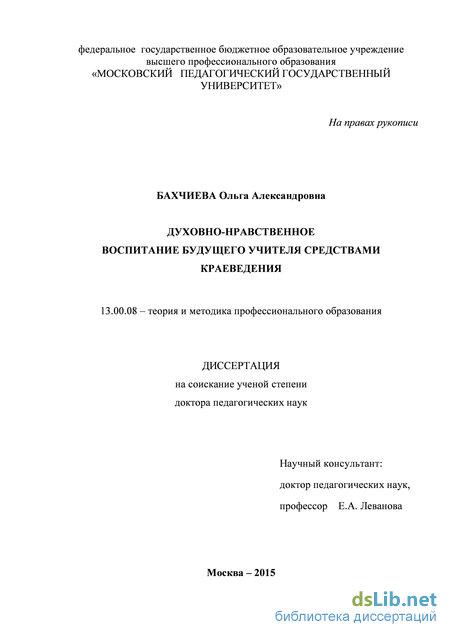 федеральное государственное бюджетное образовательное учреждение высшего профессионального образования «МОСКОВСКИЙ ПЕДАГОГИЧЕСКИЙ ГОСУДАРСТВЕННЫЙ УНИВЕРСИТЕТ»

На правах рукописи

БАХЧИЕВА Ольга Александровна

ДУХОВНО-НРАВСТВЕННОЕ ВОСПИТАНИЕ БУДУЩЕГО УЧИТЕЛЯ СРЕДСТВАМИ КРАЕВЕДЕНИЯ

13.00.08 – теория и методика профессионального образования

ДИССЕРТАЦИЯ
на соискание ученой степени
доктора педагогических наук

Научный консультант:
доктор педагогических наук,
профессор Е.А. Леванова

Москва – 2015

dsLib.net
библиотека диссертаций